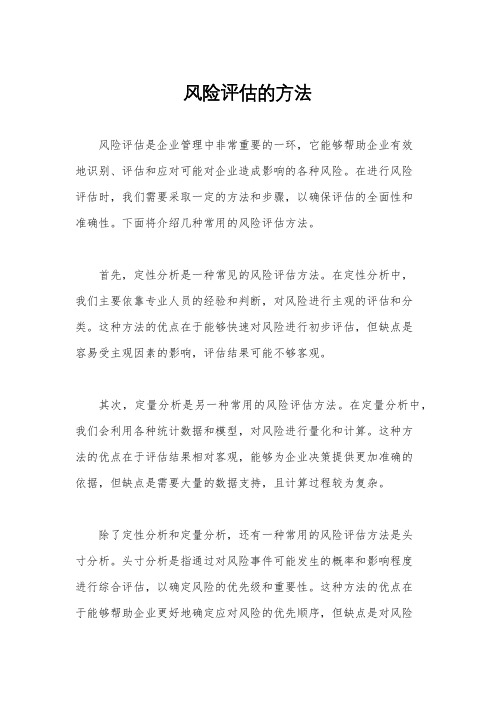 风险评估的方法

风险评估是企业管理中非常重要的一环，它能够帮助企业有效地识别、评估和应对可能对企业造成影响的各种风险。在进行风险评估时，我们需要采取一定的方法和步骤，以确保评估的全面性和准确性。下面将介绍几种常用的风险评估方法。

首先，定性分析是一种常见的风险评估方法。在定性分析中，我们主要依靠专业人员的经验和判断，对风险进行主观的评估和分类。这种方法的优点在于能够快速对风险进行初步评估，但缺点是容易受主观因素的影响，评估结果可能不够客观。

其次，定量分析是另一种常用的风险评估方法。在定量分析中，我们会利用各种统计数据和模型，对风险进行量化和计算。这种方法的优点在于评估结果相对客观，能够为企业决策提供更加准确的依据，但缺点是需要大量的数据支持，且计算过程较为复杂。

除了定性分析和定量分析，还有一种常用的风险评估方法是头寸分析。头寸分析是指通过对风险事件可能发生的概率和影响程度进行综合评估，以确定风险的优先级和重要性。这种方法的优点在于能够帮助企业更好地确定应对风险的优先顺序，但缺点是对风险